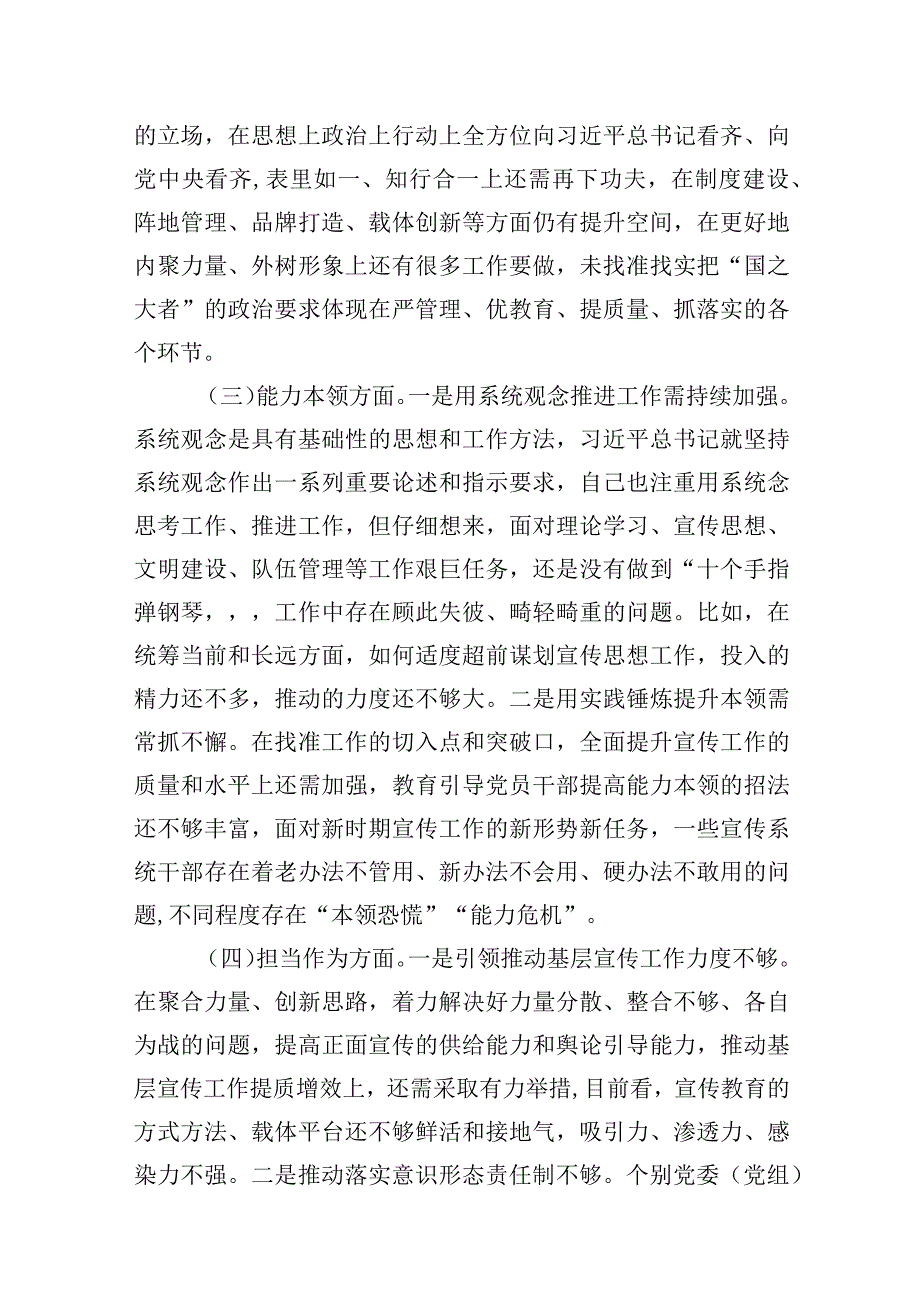 的立场，在思想上政治上行动上全方位向习近平总书记看齐、向党中央看齐，表里如一、知行合一上还需再下功夫，在制度建设、阵地管理、品牌打造、载体创新等方面仍有提升空间，在更好地内聚力量、外树形象上还有很多工作要做，未找准找实把“国之大者”的政治要求体现在严管理、优教育、提质量、抓落实的各个环节。

（三)能力本领方面。一是用系统观念推进工作需持续加强。系统观念是具有基础性的思想和工作方法，习近平总书记就坚持系统观念作出一系列重要论述和指示要求，自己也注重用系统念思考工作、推进工作，但仔细想来，面对理论学习、宣传思想、文明建设、队伍管理等工作艰巨任务，还是没有做到“十个手指弹钢琴，，，工作中存在顾此失彼、畸轻畸重的问题。比如，在统筹当前和长远方面，如何适度超前谋划宣传思想工作，投入的精力还不多，推动的力度还不够大。二是用实践锤炼提升本领需常抓不懈。在找准工作的切入点和突破口，全面提升宣传工作的质量和水平上还需加强，教育引导党员干部提高能力本领的招法还不够丰富，面对新时期宣传工作的新形势新任务，一些宣传系统干部存在着老办法不管用、新办法不会用、硬办法不敢用的问题，不同程度存在“本领恐慌”“能力危机”。

（四)担当作为方面。一是引领推动基层宣传工作力度不够。在聚合力量、创新思路，着力解决好力量分散、整合不够、各自为战的问题，提高正面宣传的供给能力和舆论引导能力，推动基层宣传工作提质增效上，还需采取有力举措，目前看，宣传教育的方式方法、载体平台还不够鲜活和接地气，吸引力、渗透力、感染力不强。二是推动落实意识形态责任制不够。个别党委（党组）